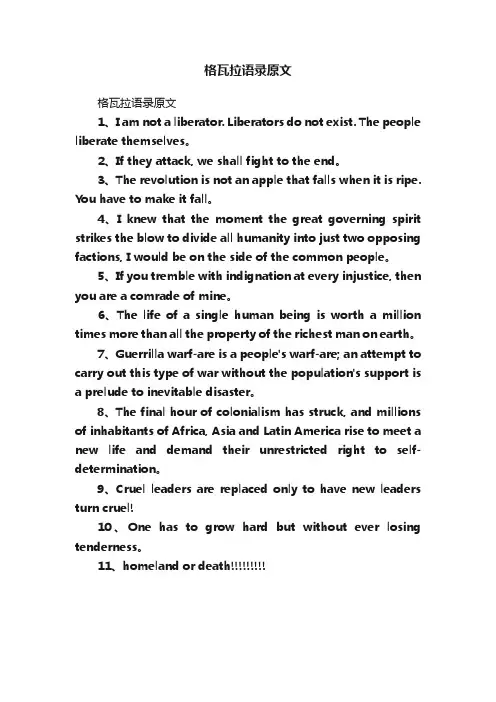 格瓦拉语录原文

格瓦拉语录原文

1、I am not a liberator. Liberators do not exist. The people liberate themselves。

2、If they attack, we shall fight to the end。

3、The revolution is not an apple that falls when it is ripe. You have to make it fall。

4、I knew that the moment the great governing spirit strikes the blow to divide all humanity into just two opposing factions, I would be on the side of the common people。

5、If you tremble with indignation at every injustice, then you are a comrade of mine。

6、The life of a single human being is worth a million times more than all the property of the richest man on earth。

7、Guerrilla warf-are is a people's warf-are; an attempt to carry out this type of war without the population's support is a prelude to inevitable disaster。

8、The final hour of colonialism has struck, and millions of inhabitants of Africa, Asia and Latin America rise to meet a new life and demand their unrestricted right to self-determination。

9、Cruel leaders are replaced only to have new leaders turn cruel!

10、One has to grow hard but without ever losing tenderness。

11、homeland or death!!!!!!!!!